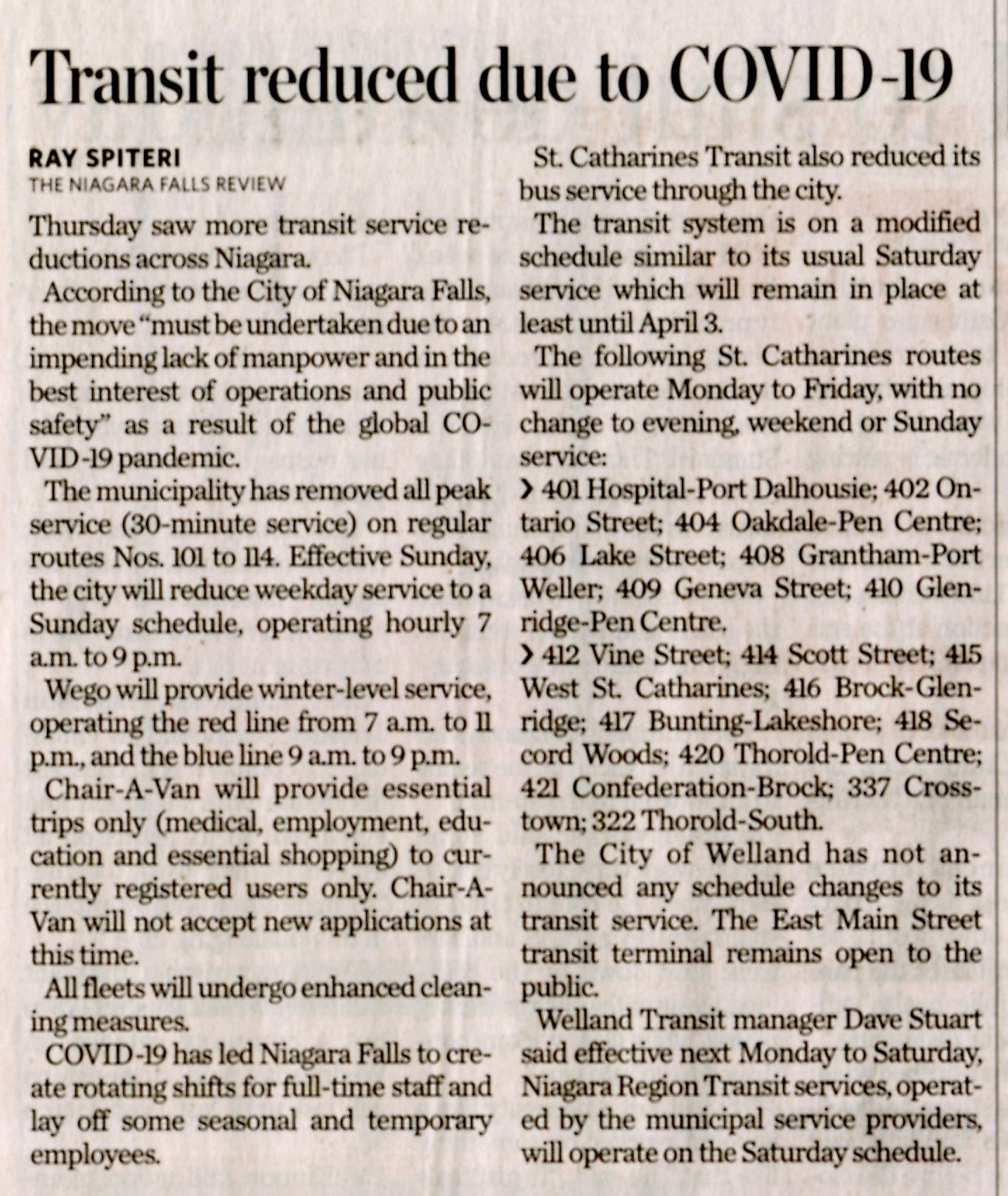 Transit reduced due to COVID-19

RAY SPITERI
THE NIAGARA FALLS REVIEW

Thursday saw more transit service reductions across Niagara.

According to the City of Niagara Falls, the move "must be undertaken due to an impending lack of manpower and in the best interest of operations and public safety" as a result of the global COVID-19 pandemic.

The municipality has removed all peak service (30-minute service) on regular routes Nos. 101 to 114. Effective Sunday, the city will reduce weekday service to a Sunday schedule, operating hourly 7 a.m. to 9 p.m.

Wego will provide winter-level service, operating the red line from 7 a.m. to 11 p.m., and the blue line 9 a.m. to 9 p.m.

Chair-A-Van will provide essential trips only (medical, employment, education and essential shopping) to currently registered users only. Chair-A-Van will not accept new applications at this time.

All fleets will undergo enhanced cleaning measures.

COVID-19 has led Niagara Falls to create rotating shifts for full-time staff and lay off some seasonal and temporary employees.

St. Catharines Transit also reduced its bus service through the city.

The transit system is on a modified schedule similar to its usual Saturday service which will remain in place at least until April 3.

The following St. Catharines routes will operate Monday to Friday, with no change to evening, weekend or Sunday service:

› 401 Hospital-Port Dalhousie; 402 Ontario Street; 404 Oakdale-Pen Centre; 406 Lake Street; 408 Grantham-Port Weller; 409 Geneva Street; 410 Glenridge-Pen Centre.

› 412 Vine Street; 414 Scott Street; 415 West St. Catharines; 416 Brock-Glenridge; 417 Bunting-Lakeshore; 418 Secord Woods; 420 Thorold-Pen Centre; 421 Confederation-Brock; 337 Crosstown; 322 Thorold-South.

The City of Welland has not announced any schedule changes to its transit service. The East Main Street transit terminal remains open to the public.

Welland Transit manager Dave Stuart said effective next Monday to Saturday, Niagara Region Transit services, operated by the municipal service providers, will operate on the Saturday schedule.